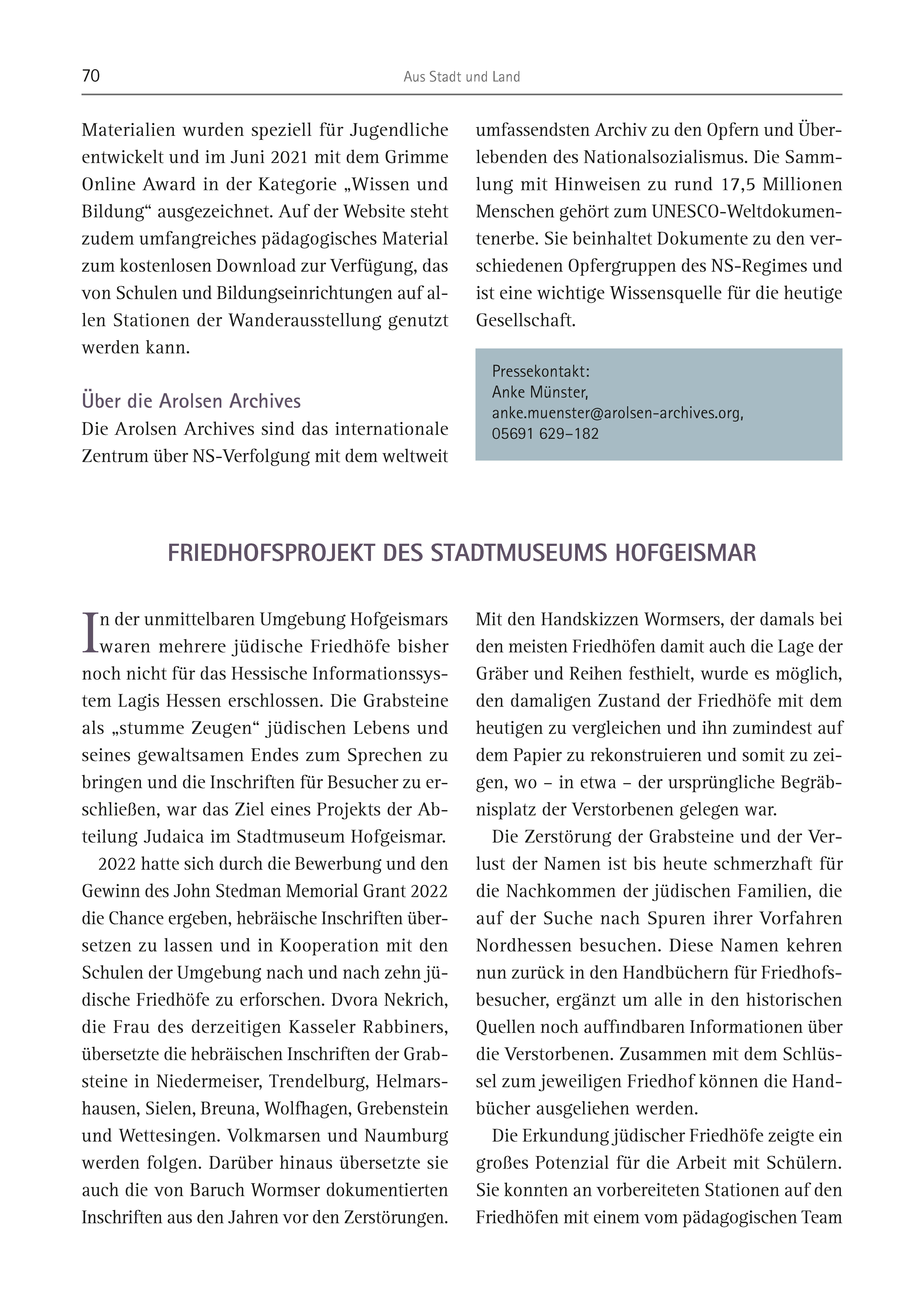 70 Aus Stadt und Land

Materialien wurden speziell für Jugendliche entwickelt und im Juni 2021 mit dem Grimme Online Award in der Kategorie „Wissen und Bildung“ ausgezeichnet. Auf der Website steht zudem umfangreiches pädagogisches Material zum kostenlosen Download zur Verfügung, das von Schulen und Bildungseinrichtungen auf allen Stationen der Wanderausstellung genutzt werden kann.

Über die Arolsen Archives
Die Arolsen Archives sind das internationale Zentrum über NS-Verfolgung mit dem weltweit umfassendsten Archiv zu den Opfern und Überlebenden des Nationalsozialismus. Die Sammlung mit Hinweisen zu rund 17,5 Millionen Menschen gehört zum UNESCO-Weltdokumentenerbe. Sie beinhaltet Dokumente zu den verschiedenen Opfergruppen des NS-Regimes und ist eine wichtige Wissensquelle für die heutige Gesellschaft.

Pressekontakt:
Anke Münster,
anke.muenster@arolsen-archives.org,
05691 629–182

FRIEDHOFSPROJEKT DES STADTMUSEUMS HOFGEISMAR

In der unmittelbaren Umgebung Hofgeismars waren mehrere jüdische Friedhöfe bisher noch nicht für das Hessische Informationssystem Lagis Hessen erschlossen. Die Grabsteine als „stumme Zeugen“ jüdischen Lebens und seines gewaltsamen Endes zum Sprechen zu bringen und die Inschriften für Besucher zu erschließen, war das Ziel eines Projekts der Abteilung Judaica im Stadtmuseum Hofgeismar.

2022 hatte sich durch die Bewerbung und den Gewinn des John Stedman Memorial Grant 2022 die Chance ergeben, hebräische Inschriften übersetzen zu lassen und in Kooperation mit den Schulen der Umgebung nach und nach zehn jüdische Friedhöfe zu erforschen. Dvora Nekrich, die Frau des derzeitigen Kasseler Rabbiners, übersetzte die hebräischen Inschriften der Grabsteine in Niedermeiser, Trendelburg, Helmarshausen, Sielen, Breuna, Wolfhagen, Grebenstein und Wettesingen. Volkmarsen und Naumburg werden folgen. Darüber hinaus übersetzte sie auch die von Baruch Wormser dokumentierten Inschriften aus den Jahren vor den Zerstörungen. Mit den Handskizzen Wormsers, der damals bei den meisten Friedhöfen damit auch die Lage der Gräber und Reihen festhielt, wurde es möglich, den damaligen Zustand der Friedhöfe mit dem heutigen zu vergleichen und ihn zumindest auf dem Papier zu rekonstruieren und somit zu zeigen, wo – in etwa – der ursprüngliche Begräbnisplatz der Verstorbenen gelegen war.

Die Zerstörung der Grabsteine und der Verlust der Namen ist bis heute schmerzhaft für die Nachkommen der jüdischen Familien, die auf der Suche nach Spuren ihrer Vorfahren Nordhessen besuchen. Diese Namen kehren nun zurück in den Handbüchern für Friedhofsbesucher, ergänzt um alle in den historischen Quellen noch auffindbaren Informationen über die Verstorbenen. Zusammen mit dem Schlüssel zum jeweiligen Friedhof können die Handbücher ausgeliehen werden.

Die Erkundung jüdischer Friedhöfe zeigte ein großes Potenzial für die Arbeit mit Schülern. Sie konnten an vorbereiteten Stationen auf den Friedhöfen mit einem vom pädagogischen Team